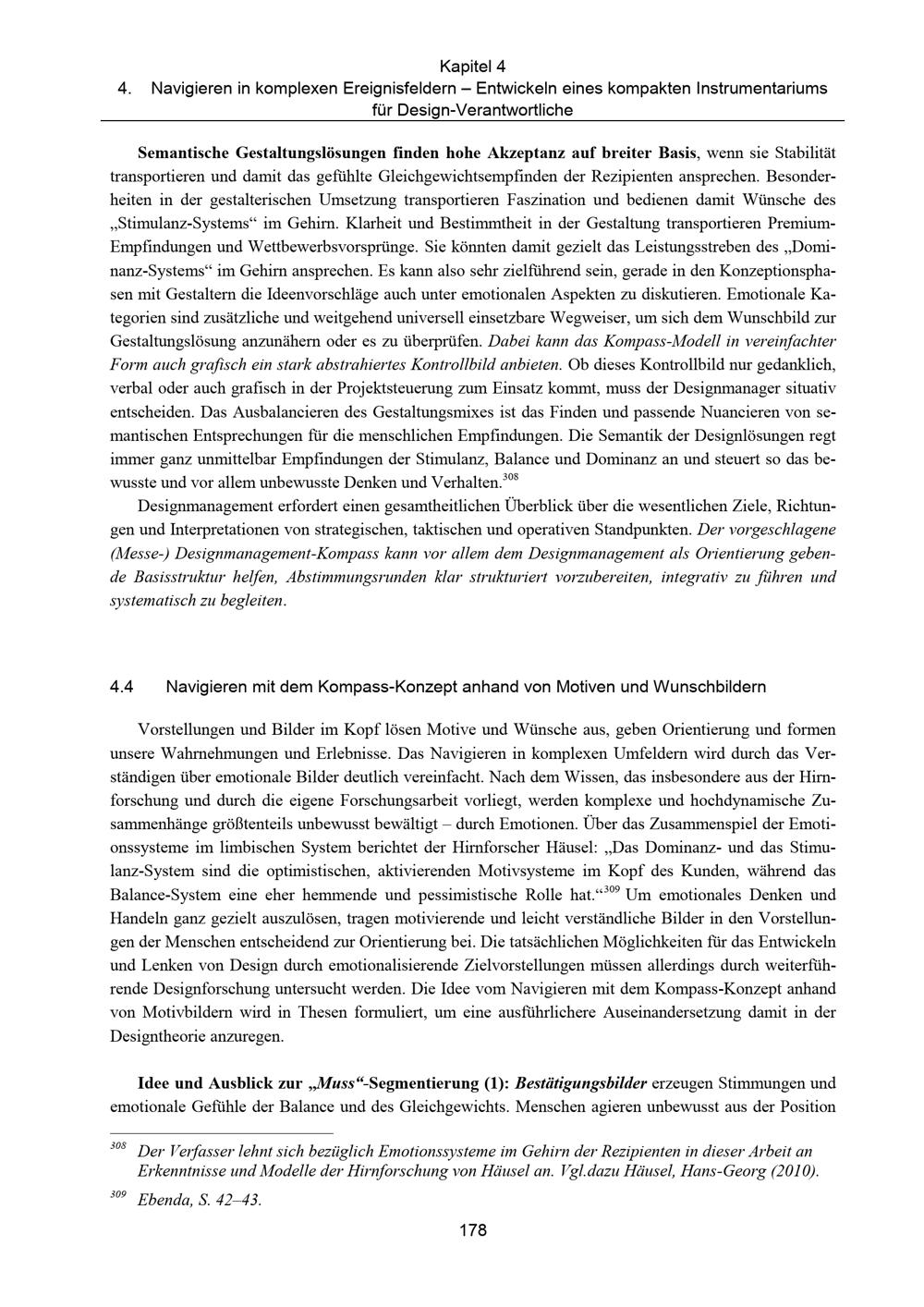 Kapitel 4
4. Navigieren in komplexen Ereignisfeldern – Entwickeln eines kompakten Instrumentariums für Design-Verantwortliche

Semantische Gestaltungslösungen finden hohe Akzeptanz auf breiter Basis, wenn sie Stabilität transportieren und damit das gefühlte Gleichgewichtsempfinden der Rezipienten ansprechen. Besonderheiten in der gestalterischen Umsetzung transportieren Faszination und bedienen damit Wünsche des „Stimulanz-Systems“ im Gehirn. Klarheit und Bestimmtheit in der Gestaltung transportieren Premium-Empfindungen und Wettbewerbsvorsprünge. Sie könnten damit gezielt das Leistungsstreben des „Dominanz-Systems“ im Gehirn ansprechen. Es kann also sehr zielführend sein, gerade in den Konzeptionsphasen mit Gestaltern die Ideenvorschläge auch unter emotionalen Aspekten zu diskutieren. Emotionale Kategorien sind zusätzliche und weitgehend universell einsetzbare Wegweiser, um sich dem Wunschbild zur Gestaltungslösung anzunähern oder es zu überprüfen. Dabei kann das Kompass-Modell in vereinfachter Form auch grafisch ein stark abstrahiertes Kontrollbild anbieten. Ob dieses Kontrollbild nur gedanklich, verbal oder auch grafisch in der Projektsteuerung zum Einsatz kommt, muss der Designmanager situativ entscheiden. Das Ausbalancieren des Gestaltungsmixes ist das Finden und passende Nuancieren von semantischen Entsprechungen für die menschlichen Empfindungen. Die Semantik der Designlösungen regt immer ganz unmittelbar Empfindungen der Stimulanz, Balance und Dominanz an und steuert so das bewusste und vor allem unbewusste Denken und Verhalten.$^{308}$

Designmanagement erfordert einen gesamtheitlichen Überblick über die wesentlichen Ziele, Richtungen und Interpretationen von strategischen, taktischen und operativen Standpunkten. Der vorgeschlagene (Messe-) Designmanagement-Kompass kann vor allem dem Designmanagement als Orientierung gebende Basisstruktur helfen, Abstimmungsrunden klar strukturiert vorzubereiten, integrativ zu führen und systematisch zu begleiten.

4.4 Navigieren mit dem Kompass-Konzept anhand von Motiven und Wunschbildern

Vorstellungen und Bilder im Kopf lösen Motive und Wünsche aus, geben Orientierung und formen unsere Wahrnehmungen und Erlebnisse. Das Navigieren in komplexen Umfeldern wird durch das Verständigen über emotionale Bilder deutlich vereinfacht. Nach dem Wissen, das insbesondere aus der Hirnforschung und durch die eigene Forschungsarbeit vorliegt, werden komplexe und hochdynamische Zusammenhänge größtenteils unbewusst bewältigt – durch Emotionen. Über das Zusammenspiel der Emotionssysteme im limbischen System berichtet der Hirnforscher Häusel: „Das Dominanz- und das Stimulanz-System sind die optimistischen, aktivierenden Motivsysteme im Kopf des Kunden, während das Balance-System eine eher hemmende und pessimistische Rolle hat.“$^{309}$ Um emotionales Denken und Handeln ganz gezielt auszulösen, tragen motivierende und leicht verständliche Bilder in den Vorstellungen der Menschen entscheidend zur Orientierung bei. Die tatsächlichen Möglichkeiten für das Entwickeln und Lenken von Design durch emotionalisierende Zielvorstellungen müssen allerdings durch weiterführende Designforschung untersucht werden. Die Idee vom Navigieren mit dem Kompass-Konzept anhand von Motivbildern wird in Thesen formuliert, um eine ausführlichere Auseinandersetzung damit in der Designtheorie anzuregen.

Idee und Ausblick zur „Muss“-Segmentierung (1): Bestätigungsbilder erzeugen Stimmungen und emotionale Gefühle der Balance und des Gleichgewichts. Menschen agieren unbewusst aus der Position

$^{308}$ Der Verfasser lehnt sich bezüglich Emotionssysteme im Gehirn der Rezipienten in dieser Arbeit an Erkenntnisse und Modelle der Hirnforschung von Häusel an. Vgl.dazu Häusel, Hans-Georg (2010).

$^{309}$ Ebenda, S. 42–43.

178